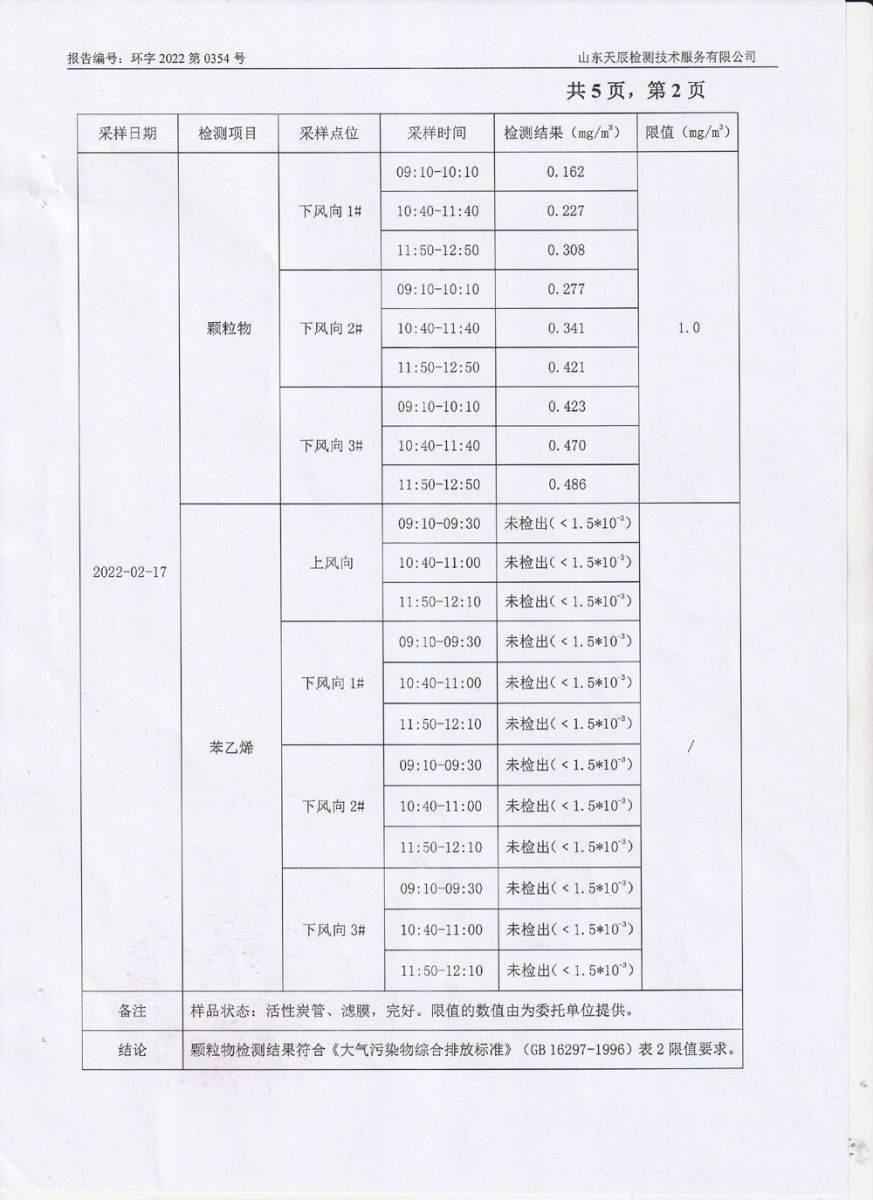 报告编号：环字 2022 第 0354 号

山东天辰检测技术服务有限公司

共 5 页，第 2 页

| 采样日期 | 检测项目 | 采样点位 | 采样时间 | 检测结果（$mg/m^3$） | 限值（$mg/m^3$） |
|---|---|---|---|---|---|
| 2022-02-17 | 颗粒物 | 下风向 1# | 09:10-10:10 | 0.162 | 1.0 |
| | | | 10:40-11:40 | 0.227 | |
| | | | 11:50-12:50 | 0.308 | |
| | | 下风向 2# | 09:10-10:10 | 0.277 | |
| | | | 10:40-11:40 | 0.341 | |
| | | | 11:50-12:50 | 0.421 | |
| | | 下风向 3# | 09:10-10:10 | 0.423 | |
| | | | 10:40-11:40 | 0.470 | |
| | | | 11:50-12:50 | 0.486 | |
| | 苯乙烯 | 上风向 | 09:10-09:30 | 未检出（$<1.5*10^{-3}$） | / |
| | | | 10:40-11:00 | 未检出（$<1.5*10^{-3}$） | |
| | | | 11:50-12:10 | 未检出（$<1.5*10^{-3}$） | |
| | | 下风向 1# | 09:10-09:30 | 未检出（$<1.5*10^{-3}$） | |
| | | | 10:40-11:00 | 未检出（$<1.5*10^{-3}$） | |
| | | | 11:50-12:10 | 未检出（$<1.5*10^{-3}$） | |
| | | 下风向 2# | 09:10-09:30 | 未检出（$<1.5*10^{-3}$） | |
| | | | 10:40-11:00 | 未检出（$<1.5*10^{-3}$） | |
| | | | 11:50-12:10 | 未检出（$<1.5*10^{-3}$） | |
| | | 下风向 3# | 09:10-09:30 | 未检出（$<1.5*10^{-3}$） | |
| | | | 10:40-11:00 | 未检出（$<1.5*10^{-3}$） | |
| | | | 11:50-12:10 | 未检出（$<1.5*10^{-3}$） | |
| 备注 | 样品状态：活性炭管、滤膜，完好。限值的数值由为委托单位提供。 | | | | |
| 结论 | 颗粒物检测结果符合《大气污染物综合排放标准》（GB 16297-1996）表 2 限值要求。 | | | | |